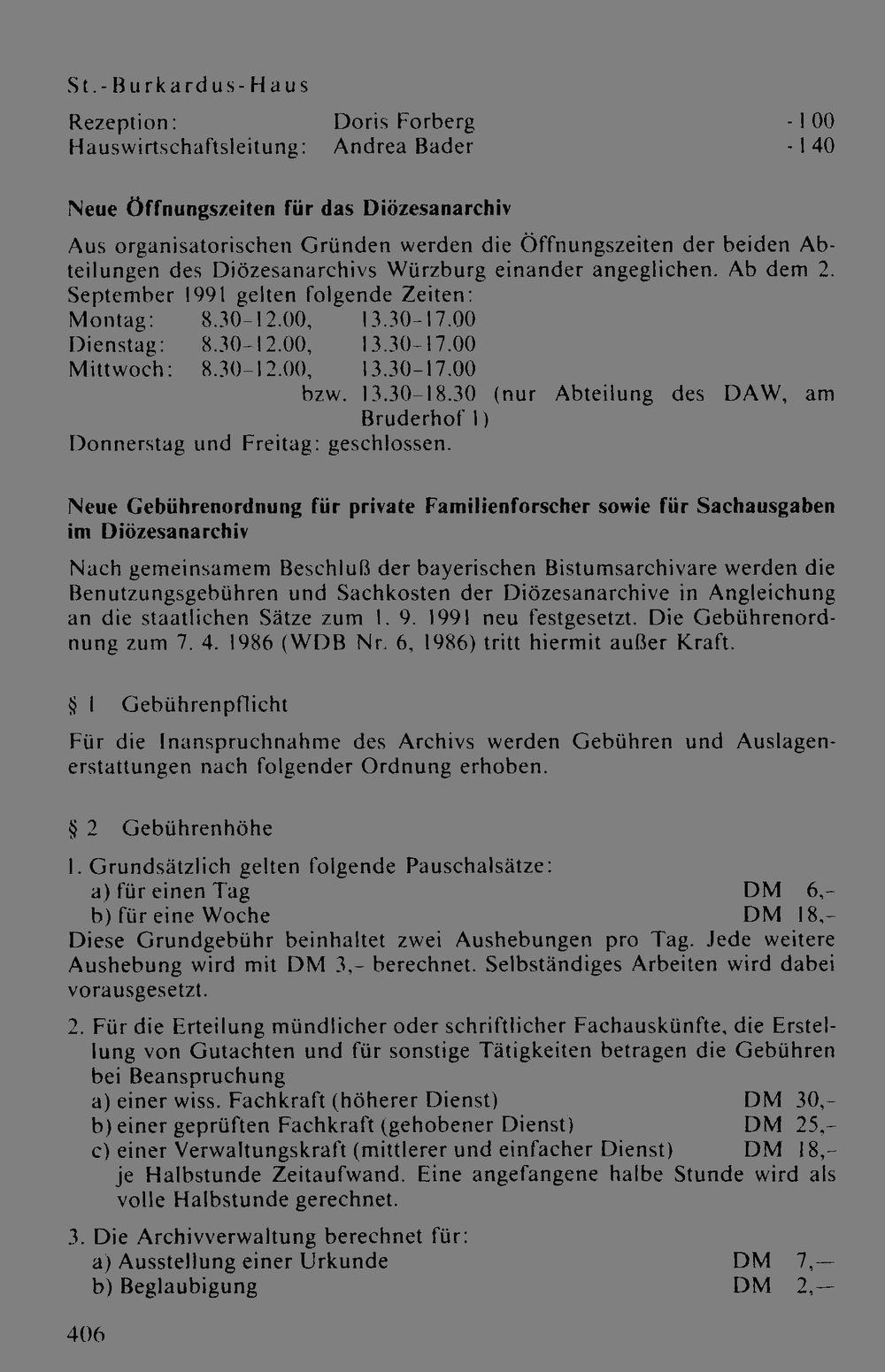 St.-Burkardus-Haus

Rezeption: Doris Forberg -100
Hauswirtschaftsleitung: Andrea Bader -140

Neue Öffnungszeiten für das Diözesanarchiv

Aus organisatorischen Gründen werden die Öffnungszeiten der beiden Abteilungen des Diözesanarchivs Würzburg einander angeglichen. Ab dem 2. September 1991 gelten folgende Zeiten:
Montag: 8.30-12.00, 13.30-17.00
Dienstag: 8.30-12.00, 13.30-17.00
Mittwoch: 8.30-12.00, 13.30-17.00
bzw. 13.30-18.30 (nur Abteilung des DAW, am Bruderhof 1)
Donnerstag und Freitag: geschlossen.

Neue Gebührenordnung für private Familienforscher sowie für Sachausgaben im Diözesanarchiv

Nach gemeinsamem Beschluß der bayerischen Bistumsarchivare werden die Benutzungsgebühren und Sachkosten der Diözesanarchive in Angleichung an die staatlichen Sätze zum 1. 9. 1991 neu festgesetzt. Die Gebührenordnung zum 7. 4. 1986 (WDB Nr. 6, 1986) tritt hiermit außer Kraft.

§ 1 Gebührenpflicht

Für die Inanspruchnahme des Archivs werden Gebühren und Auslagenerstattungen nach folgender Ordnung erhoben.

§ 2 Gebührenhöhe

1. Grundsätzlich gelten folgende Pauschalsätze:
a) für einen Tag DM 6,-
b) für eine Woche DM 18,-
Diese Grundgebühr beinhaltet zwei Aushebungen pro Tag. Jede weitere Aushebung wird mit DM 3,- berechnet. Selbständiges Arbeiten wird dabei vorausgesetzt.

2. Für die Erteilung mündlicher oder schriftlicher Fachauskünfte, die Erstellung von Gutachten und für sonstige Tätigkeiten betragen die Gebühren bei Beanspruchung
a) einer wiss. Fachkraft (höherer Dienst) DM 30,-
b) einer geprüften Fachkraft (gehobener Dienst) DM 25,-
c) einer Verwaltungskraft (mittlerer und einfacher Dienst) DM 18,-
je Halbstunde Zeitaufwand. Eine angefangene halbe Stunde wird als volle Halbstunde gerechnet.

3. Die Archivverwaltung berechnet für:
a) Ausstellung einer Urkunde DM 7,—
b) Beglaubigung DM 2,—

406